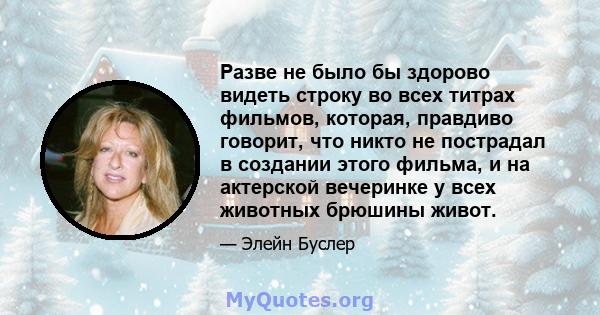 Разве не было бы здорово видеть строку во всех титрах фильмов, которая, правдиво говорит, что никто не пострадал в создании этого фильма, и на актерской вечеринке у всех животных брюшины живот.

— Элейн Буслер

MyQuotes.org